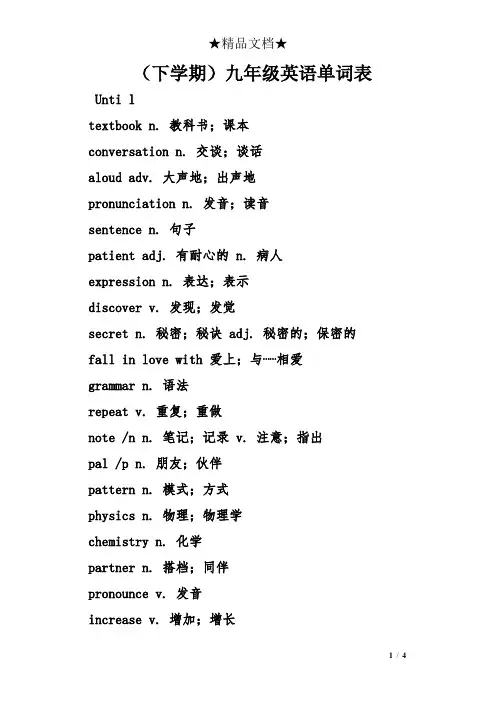 ★精品文档★

（下学期）九年级英语单词表

Unti 1

textbook n. 教科书；课本

conversation n. 交谈；谈话

aloud adv. 大声地；出声地

pronunciation n. 发音；读音

sentence n. 句子

patient adj. 有耐心的 n. 病人

expression n. 表达；表示

discover v. 发现；发觉

secret n. 秘密；秘诀 adj. 秘密的；保密的

fall in love with 爱上；与……相爱

grammar n. 语法

repeat v. 重复；重做

note /n n. 笔记；记录 v. 注意；指出

pal /p n. 朋友；伙伴

pattern n. 模式；方式

physics n. 物理；物理学

chemistry n. 化学

partner n. 搭档；同伴

pronounce v. 发音

increase v. 增加；增长

1 / 4